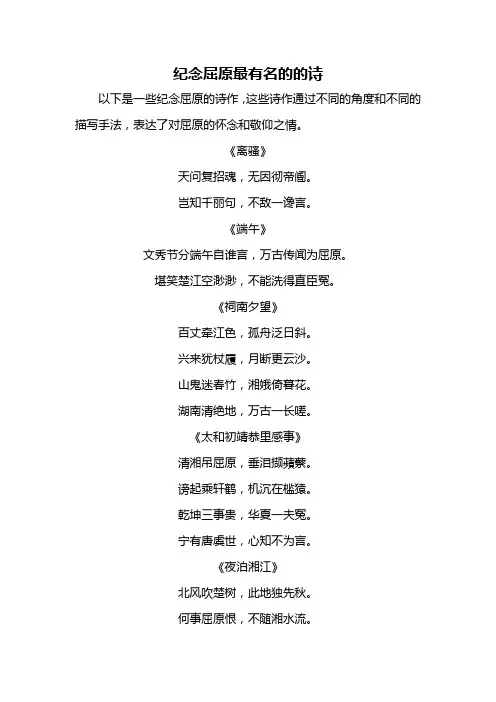 纪念屈原最有名的的诗

以下是一些纪念屈原的诗作，这些诗作通过不同的角度和不同的描写手法，表达了对屈原的怀念和敬仰之情。

《离骚》

天问复招魂，无因彻帝阍。

岂知千丽句，不敌一谗言。

《端午》

文秀节分端午自谁言，万古传闻为屈原。

堪笑楚江空渺渺，不能洗得直臣冤。

《祠南夕望》

百丈牵江色，孤舟泛日斜。

兴来犹杖屦，月断更云沙。

山鬼迷春竹，湘娥倚暮花。

湖南清绝地，万古一长嗟。

《太和初靖恭里感事》

清湘吊屈原，垂泪撷蘋蘩。

谤起乘轩鹤，机沉在槛猿。

乾坤三事贵，华夏一夫冤。

宁有唐虞世，心知不为言。

《夜泊湘江》

北风吹楚树，此地独先秋。

何事屈原恨，不随湘水流。